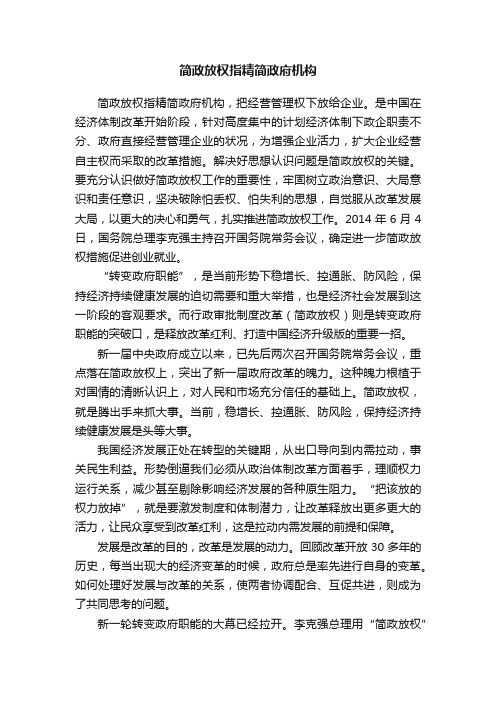 简政放权指精简政府机构

简政放权指精简政府机构，把经营管理权下放给企业。是中国在经济体制改革开始阶段，针对高度集中的计划经济体制下政企职责不分、政府直接经营管理企业的状况，为增强企业活力，扩大企业经营自主权而采取的改革措施。解决好思想认识问题是简政放权的关键。要充分认识做好简政放权工作的重要性，牢固树立政治意识、大局意识和责任意识，坚决破除怕丢权、怕失利的思想，自觉服从改革发展大局，以更大的决心和勇气，扎实推进简政放权工作。2014 年 6 月 4 日，国务院总理李克强主持召开国务院常务会议，确定进一步简政放权措施促进创业就业。

“转变政府职能”，是当前形势下稳增长、控通胀、防风险，保持经济持续健康发展的迫切需要和重大举措，也是经济社会发展到这一阶段的客观要求。而行政审批制度改革（简政放权）则是转变政府职能的突破口，是释放改革红利、打造中国经济升级版的重要一招。

新一届中央政府成立以来，已先后两次召开国务院常务会议，重点落在简政放权上，突出了新一届政府改革的魄力。这种魄力根植于对国情的清晰认识上，对人民和市场充分信任的基础上。简政放权，就是腾出手来抓大事。当前，稳增长、控通胀、防风险，保持经济持续健康发展是头等大事。

我国经济发展正处在转型的关键期，从出口导向到内需拉动，事关民生利益。形势倒逼我们必须从政治体制改革方面着手，理顺权力运行关系，减少甚至剔除影响经济发展的各种原生阻力。“把该放的权力放掉”，就是要激发制度和体制潜力，让改革释放出更多更大的活力，让民众享受到改革红利，这是拉动内需发展的前提和保障。

发展是改革的目的，改革是发展的动力。回顾改革开放 30 多年的历史，每当出现大的经济变革的时候，政府总是率先进行自身的变革。如何处理好发展与改革的关系，使两者协调配合、互促共进，则成为了共同思考的问题。

新一轮转变政府职能的大幕已经拉开。李克强总理用“简政放权”